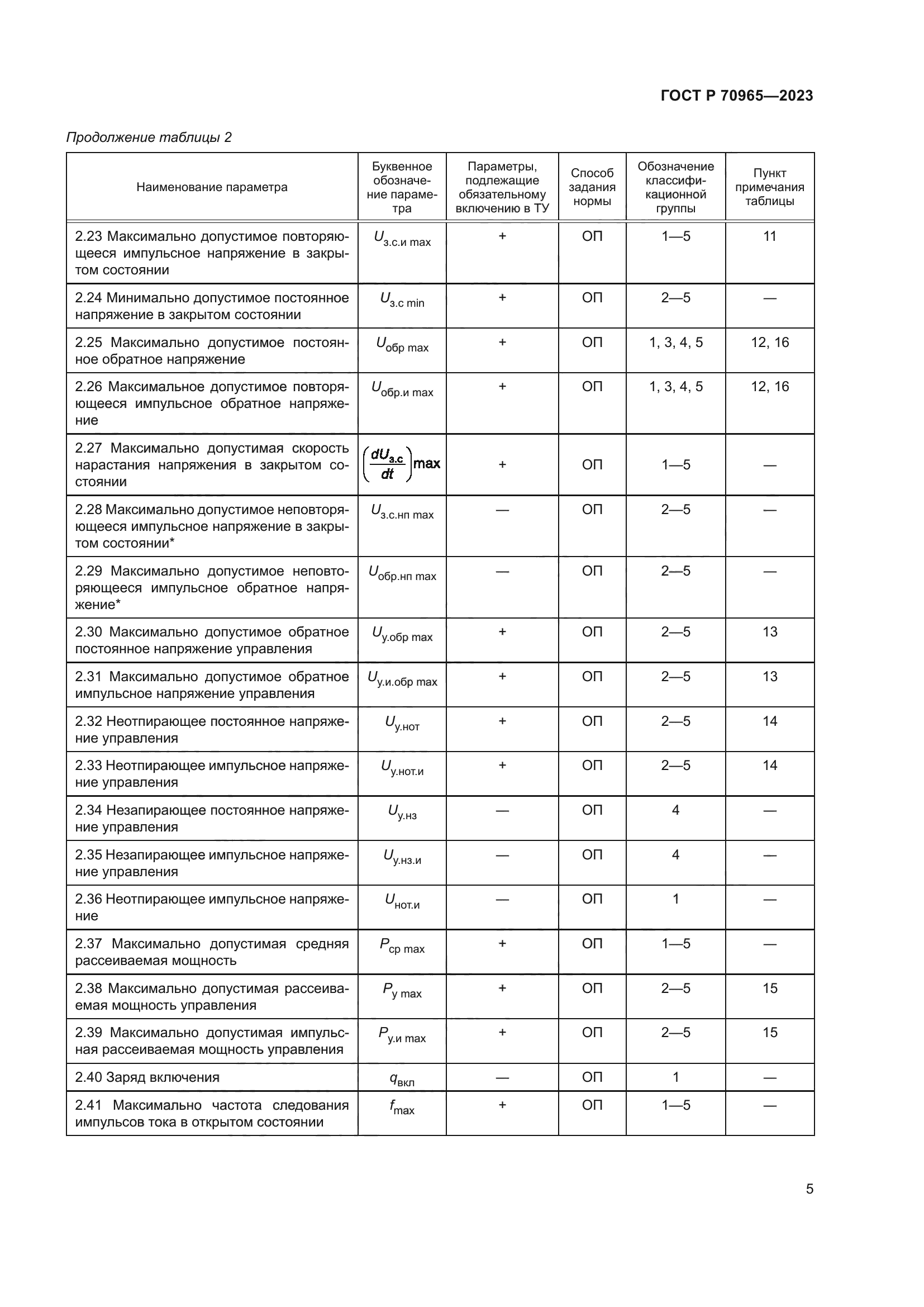 ГОСТ Р 70965—2023

Продолжение таблицы 2

| Наименование параметра | Буквенное обозначение параметра | Параметры, подлежащие обязательному включению в ТУ | Способ задания нормы | Обозначение классификационной группы | Пункт примечания таблицы |
|---|---|---|---|---|---|
| 2.23 Максимально допустимое повторяющееся импульсное напряжение в закрытом состоянии | $U_{з.с.и\ max}$ | + | ОП | 1—5 | 11 |
| 2.24 Минимально допустимое постоянное напряжение в закрытом состоянии | $U_{з.с\ min}$ | + | ОП | 2—5 | — |
| 2.25 Максимально допустимое постоянное обратное напряжение | $U_{обр\ max}$ | + | ОП | 1, 3, 4, 5 | 12, 16 |
| 2.26 Максимальное допустимое повторяющееся импульсное обратное напряжение | $U_{обр.и\ max}$ | + | ОП | 1, 3, 4, 5 | 12, 16 |
| 2.27 Максимально допустимая скорость нарастания напряжения в закрытом состоянии | $\left(\frac{dU_{з.с}}{dt}\right)max$ | + | ОП | 1—5 | — |
| 2.28 Максимально допустимое неповторяющееся импульсное напряжение в закрытом состоянии* | $U_{з.с.нп\ max}$ | — | ОП | 2—5 | — |
| 2.29 Максимально допустимое неповторяющееся импульсное обратное напряжение* | $U_{обр.нп\ max}$ | — | ОП | 2—5 | — |
| 2.30 Максимально допустимое обратное постоянное напряжение управления | $U_{у.обр\ max}$ | + | ОП | 2—5 | 13 |
| 2.31 Максимально допустимое обратное импульсное напряжение управления | $U_{у.и.обр\ max}$ | + | ОП | 2—5 | 13 |
| 2.32 Неотпирающее постоянное напряжение управления | $U_{у.нот}$ | + | ОП | 2—5 | 14 |
| 2.33 Неотпирающее импульсное напряжение управления | $U_{у.нот.и}$ | + | ОП | 2—5 | 14 |
| 2.34 Незапирающее постоянное напряжение управления | $U_{у.нз}$ | — | ОП | 4 | — |
| 2.35 Незапирающее импульсное напряжение управления | $U_{у.нз.и}$ | — | ОП | 4 | — |
| 2.36 Неотпирающее импульсное напряжение | $U_{нот.и}$ | — | ОП | 1 | — |
| 2.37 Максимально допустимая средняя рассеиваемая мощность | $P_{ср\ max}$ | + | ОП | 1—5 | — |
| 2.38 Максимально допустимая рассеиваемая мощность управления | $P_{у\ max}$ | + | ОП | 2—5 | 15 |
| 2.39 Максимально допустимая импульсная рассеиваемая мощность управления | $P_{у.и\ max}$ | + | ОП | 2—5 | 15 |
| 2.40 Заряд включения | $q_{вкл}$ | — | ОП | 1 | — |
| 2.41 Максимально частота следования импульсов тока в открытом состоянии | $f_{max}$ | + | ОП | 1—5 | — |

5